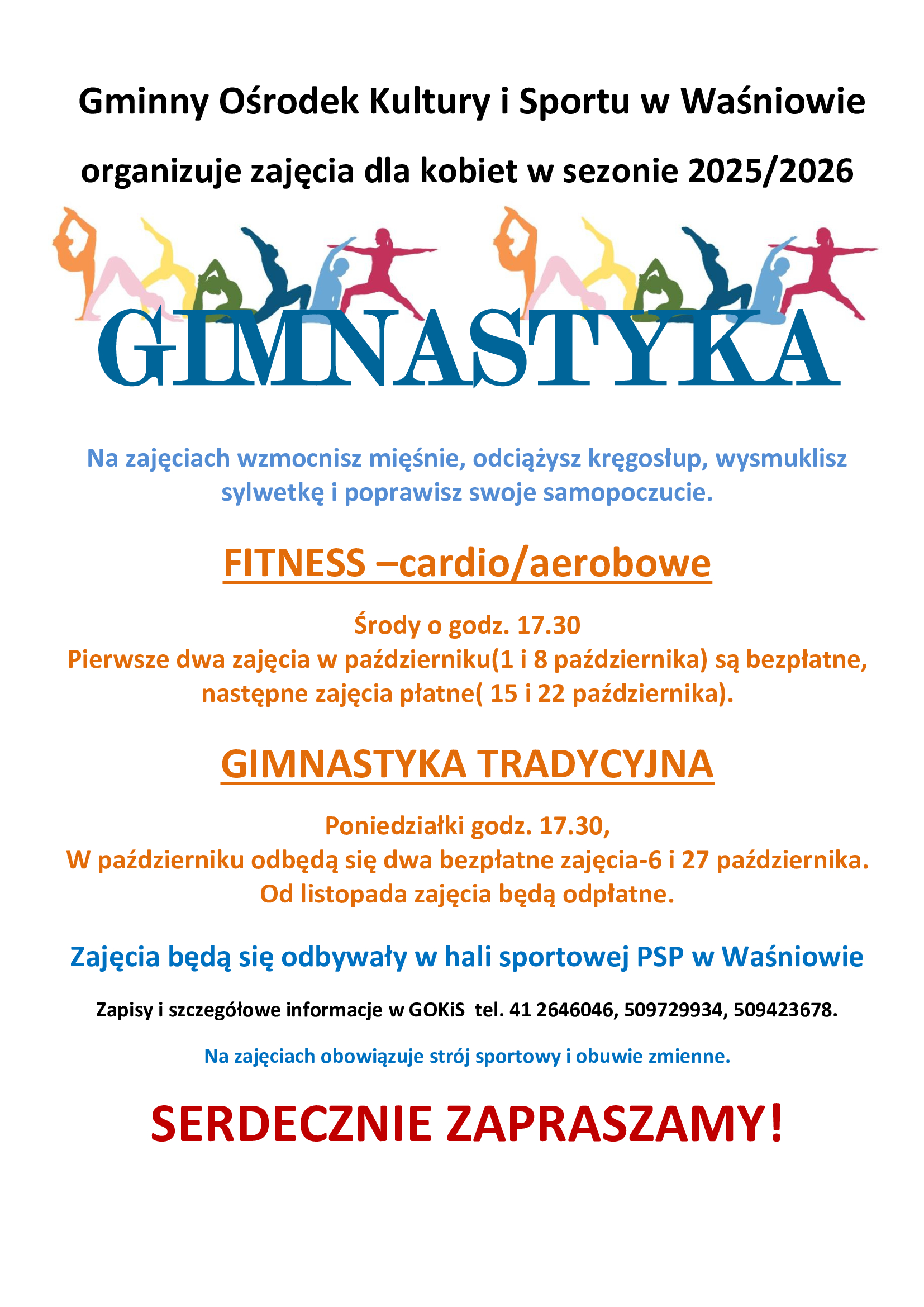 Gminny Ośrodek Kultury i Sportu w Waśniowie

organizuje zajęcia dla kobiet w sezonie 2025/2026

GIMNASTYKA

Na zajęciach wzmocnisz mięśnie, odciążysz kręgosłup, wysmuklisz sylwetkę i poprawisz swoje samopoczucie.

FITNESS –cardio/aerobowe

Środy o godz. 17.30
Pierwsze dwa zajęcia w październiku(1 i 8 października) są bezpłatne, następne zajęcia płatne( 15 i 22 października).

GIMNASTYKA TRADYCYJNA

Poniedziałki godz. 17.30,
W październiku odbędą się dwa bezpłatne zajęcia-6 i 27 października.
Od listopada zajęcia będą odpłatne.

Zajęcia będą się odbywały w hali sportowej PSP w Waśniowie

Zapisy i szczegółowe informacje w GOKiS tel. 41 2646046, 509729934, 509423678.

Na zajęciach obowiązuje strój sportowy i obuwie zmienne.

SERDECZNIE ZAPRASZAMY!